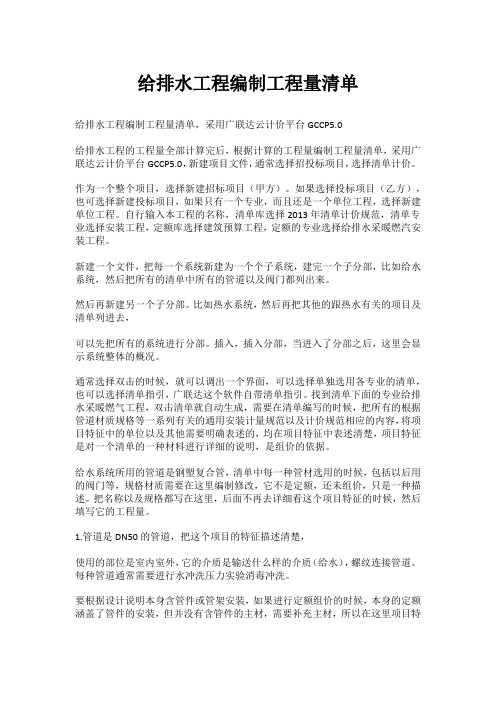 给排水工程编制工程量清单

给排水工程编制工程量清单，采用广联达云计价平台 GCCP5.0

给排水工程的工程量全部计算完后，根据计算的工程量编制工程量清单，采用广联达云计价平台 GCCP5.0，新建项目文件，通常选择招投标项目，选择清单计价。

作为一个整个项目，选择新建招标项目（甲方）。如果选择投标项目（乙方），也可选择新建投标项目，如果只有一个专业，而且还是一个单位工程，选择新建单位工程。自行输入本工程的名称，清单库选择 2013 年清单计价规范，清单专业选择安装工程，定额库选择建筑预算工程，定额的专业选择给排水采暖燃汽安装工程。

新建一个文件，把每一个系统新建为一个个子系统，建完一个子分部，比如给水系统，然后把所有的清单中所有的管道以及阀门都列出来。

然后再新建另一个子分部。比如热水系统，然后再把其他的跟热水有关的项目及清单列进去，

可以先把所有的系统进行分部。插入，插入分部，当进入了分部之后，这里会显示系统整体的概况。

通常选择双击的时候，就可以调出一个界面，可以选择单独选用各专业的清单，也可以选择清单指引，广联达这个软件自带清单指引。找到清单下面的专业给排水采暖燃气工程，双击清单就自动生成，需要在清单编写的时候，把所有的根据管道材质规格等一系列有关的通用安装计量规范以及计价规范相应的内容，将项目特征中的单位以及其他需要明确表述的，均在项目特征中表述清楚，项目特征是对一个清单的一种材料进行详细的说明，是组价的依据。

给水系统所用的管道是钢塑复合管，清单中每一种管材选用的时候，包括以后用的阀门等，规格材质需要在这里编制修改，它不是定额，还未组价，只是一种描述。把名称以及规格都写在这里，后面不再去详细看这个项目特征的时候，然后填写它的工程量。

1.管道是 DN50 的管道，把这个项目的特征描述清楚，

使用的部位是室内室外，它的介质是输送什么样的介质（给水），螺纹连接管道。每种管道通常需要进行水冲洗压力实验消毒冲洗。

要根据设计说明本身含管件或管架安装，如果进行定额组价的时候，本身的定额涵盖了管件的安装，但并没有含管件的主材，需要补充主材，所以在这里项目特